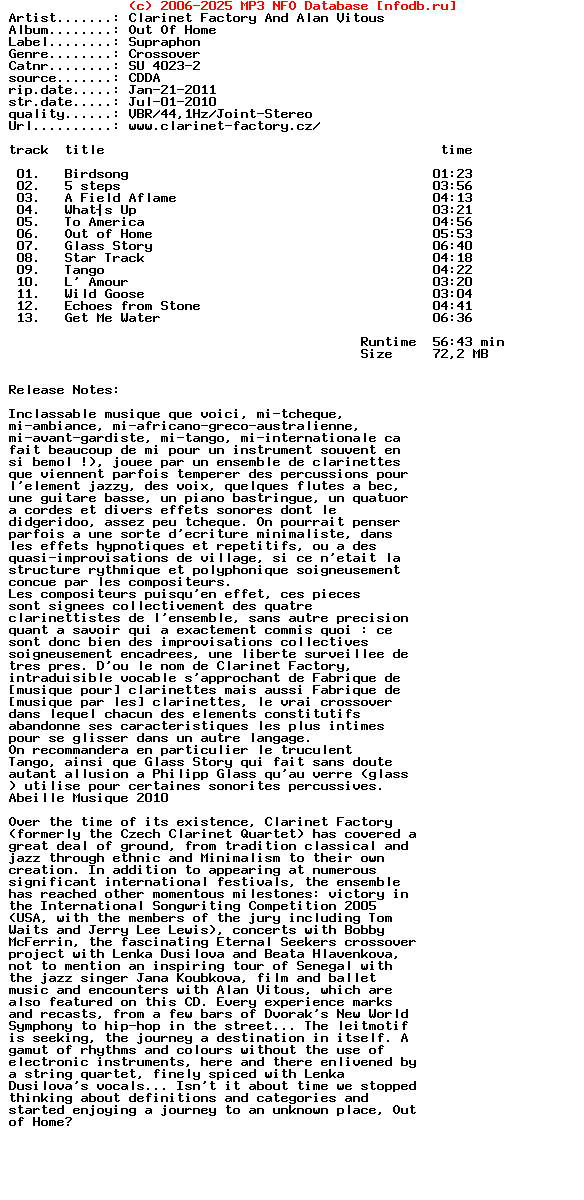 (c) 2006-2025 MP3 NFO Database [nfodb.ru]
Artist.......: Clarinet Factory And Alan Vitous
Album........: Out Of Home
Label........: Supraphon
Genre........: Crossover
Catnr........: SU 4023-2
source.......: CDDA
rip.date.....: Jan-21-2011
str.date.....: Jul-01-2010
quality......: VBR/44,1Hz/Joint-Stereo
Url..........: www.clarinet-factory.cz/

| track | title | time |
|---|---|---|
| 01. | Birdsong | 01:23 |
| 02. | 5 steps | 03:56 |
| 03. | A Field Aflame | 04:13 |
| 04. | What|s Up | 03:21 |
| 05. | To America | 04:56 |
| 06. | Out of Home | 05:53 |
| 07. | Glass Story | 06:40 |
| 08. | Star Track | 04:18 |
| 09. | Tango | 04:22 |
| 10. | L' Amour | 03:20 |
| 11. | Wild Goose | 03:04 |
| 12. | Echoes from Stone | 04:41 |
| 13. | Get Me Water | 06:36 |

Runtime 56:43 min
Size 72,2 MB

Release Notes:

Inclassable musique que voici, mi-tcheque, mi-ambiance, mi-africano-greco-australienne, mi-avant-gardiste, mi-tango, mi-internationale ca fait beaucoup de mi pour un instrument souvent en si bemol !), jouee par un ensemble de clarinettes que viennent parfois temperer des percussions pour l'element jazzy, des voix, quelques flutes a bec, une guitare basse, un piano bastringue, un quatuor a cordes et divers effets sonores dont le didgeridoo, assez peu tcheque. On pourrait penser parfois a une sorte d'ecriture minimaliste, dans les effets hypnotiques et repetitifs, ou a des quasi-improvisations de village, si ce n'etait la structure rythmique et polyphonique soigneusement concue par les compositeurs.
Les compositeurs puisqu'en effet, ces pieces sont signees collectivement des quatre clarinettistes de l'ensemble, sans autre precision quant a savoir qui a exactement commis quoi : ce sont donc bien des improvisations collectives soigneusement encadrees, une liberte surveillee de tres pres. D'ou le nom de Clarinet Factory, intraduisible vocable s'approchant de Fabrique de [musique pour] clarinettes mais aussi Fabrique de [musique par les] clarinettes, le vrai crossover dans lequel chacun des elements constitutifs abandonne ses caracteristiques les plus intimes pour se glisser dans un autre langage.
On recommandera en particulier le truculent Tango, ainsi que Glass Story qui fait sans doute autant allusion a Philipp Glass qu'au verre (glass ) utilise pour certaines sonorites percussives.
Abeille Musique 2010

Over the time of its existence, Clarinet Factory (formerly the Czech Clarinet Quartet) has covered a great deal of ground, from tradition classical and jazz through ethnic and Minimalism to their own creation. In addition to appearing at numerous significant international festivals, the ensemble has reached other momentous milestones: victory in the International Songwriting Competition 2005 (USA, with the members of the jury including Tom Waits and Jerry Lee Lewis), concerts with Bobby McFerrin, the fascinating Eternal Seekers crossover project with Lenka Dusilova and Beata Hlavenkova, not to mention an inspiring tour of Senegal with the jazz singer Jana Koubkova, film and ballet music and encounters with Alan Vitous, which are also featured on this CD. Every experience marks and recasts, from a few bars of Dvorak's New World Symphony to hip-hop in the street... The leitmotif is seeking, the journey a destination in itself. A gamut of rhythms and colours without the use of electronic instruments, here and there enlivened by a string quartet, finely spiced with Lenka Dusilova's vocals... Isn't it about time we stopped thinking about definitions and categories and started enjoying a journey to an unknown place, Out of Home?